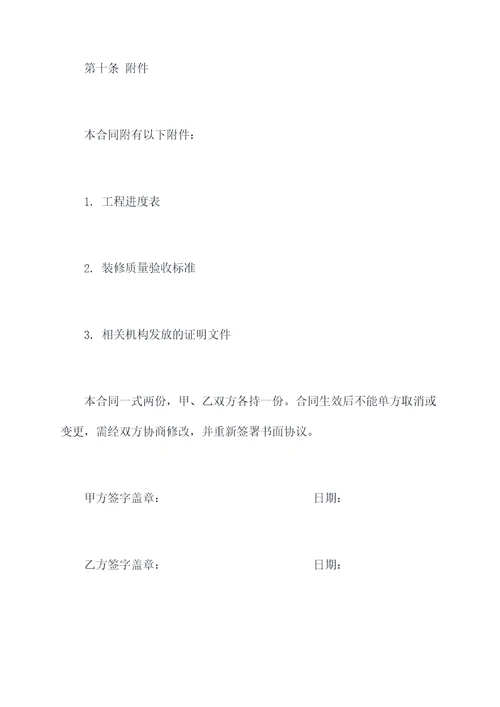 第十条 附件

本合同附有以下附件：

1. 工程进度表

2. 装修质量验收标准

3. 相关机构发放的证明文件

本合同一式两份，甲、乙双方各持一份。合同生效后不能单方取消或变更，需经双方协商修改，并重新签署书面协议。

甲方签字盖章： 日期：

乙方签字盖章： 日期：